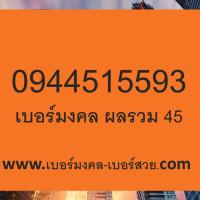 0944515593

เบอร์มงคล ผลรวม 45

www.เบอร์มงคล-เบอร์สวย.com